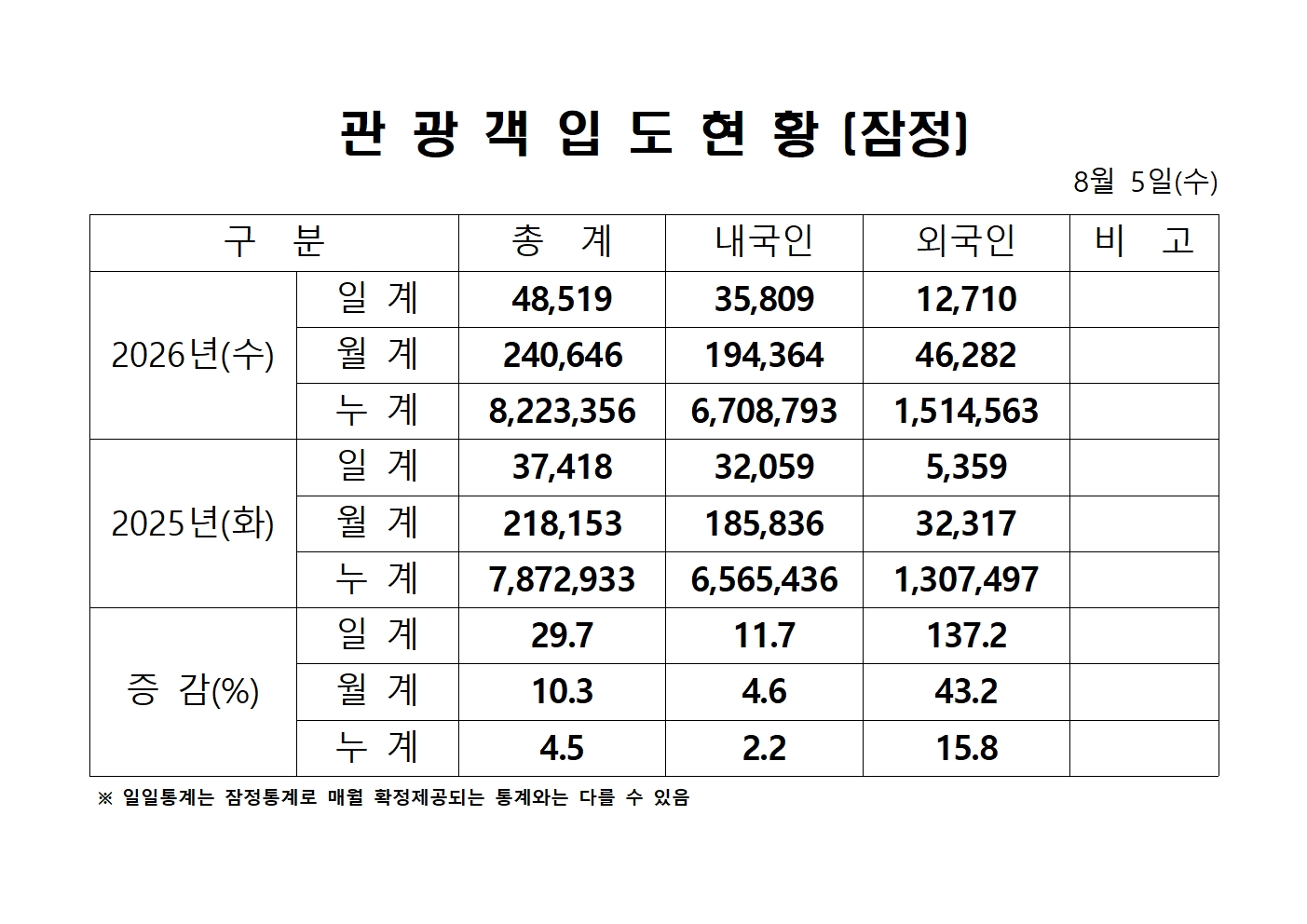 관 광 객 입 도 현 황 (잠정)

8월 5일(수)

| 구 분 | | 총 계 | 내국인 | 외국인 | 비 고 |
|---|---|---|---|---|---|
| 2026년(수) | 일 계 | 48,519 | 35,809 | 12,710 | |
| | 월 계 | 240,646 | 194,364 | 46,282 | |
| | 누 계 | 8,223,356 | 6,708,793 | 1,514,563 | |
| 2025년(화) | 일 계 | 37,418 | 32,059 | 5,359 | |
| | 월 계 | 218,153 | 185,836 | 32,317 | |
| | 누 계 | 7,872,933 | 6,565,436 | 1,307,497 | |
| 증 감(%) | 일 계 | 29.7 | 11.7 | 137.2 | |
| | 월 계 | 10.3 | 4.6 | 43.2 | |
| | 누 계 | 4.5 | 2.2 | 15.8 | |

※ 일일통계는 잠정통계로 매월 확정제공되는 통계와는 다를 수 있음